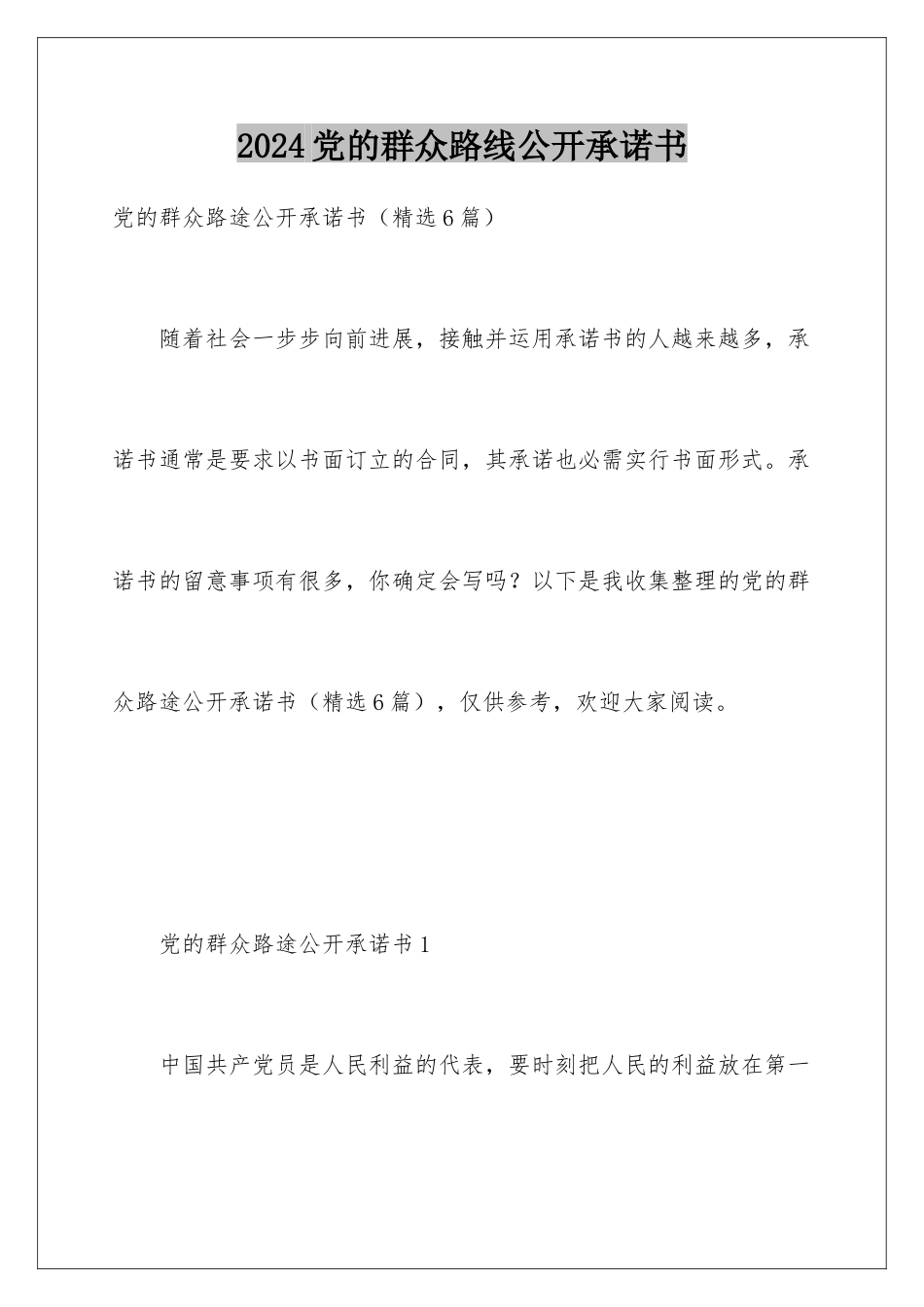 2024党的群众路线公开承诺书

党的群众路途公开承诺书（精选6篇）

随着社会一步步向前进展，接触并运用承诺书的人越来越多，承诺书通常是要求以书面订立的合同，其承诺也必需实行书面形式。承诺书的留意事项有很多，你确定会写吗？以下是我收集整理的党的群众路途公开承诺书（精选6篇），仅供参考，欢迎大家阅读。

党的群众路途公开承诺书1

中国共产党员是人民利益的代表，要时刻把人民的利益放在第一